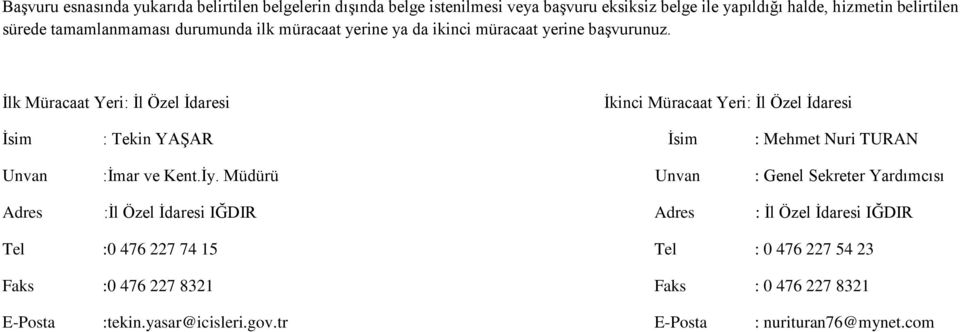 Başvuru esnasında yukarıda belirtilen belgelerin dışında belge istenilmesi veya başvuru eksiksiz belge ile yapıldığı halde, hizmetin belirtilen sürede tamamlanmaması durumunda ilk müracaat yerine ya da ikinci müracaat yerine başvurunuz.

İlk Müracaat Yeri: İl Özel İdaresi

İsim : Tekin YAŞAR

Unvan :İmar ve Kent.İy. Müdürü

Adres :İl Özel İdaresi IĞDIR

Tel :0 476 227 74 15

Faks :0 476 227 8321

E-Posta :tekin.yasar@icisleri.gov.tr

İkinci Müracaat Yeri: İl Özel İdaresi

İsim : Mehmet Nuri TURAN

Unvan : Genel Sekreter Yardımcısı

Adres : İl Özel İdaresi IĞDIR

Tel : 0 476 227 54 23

Faks : 0 476 227 8321

E-Posta : nurituran76@mynet.com